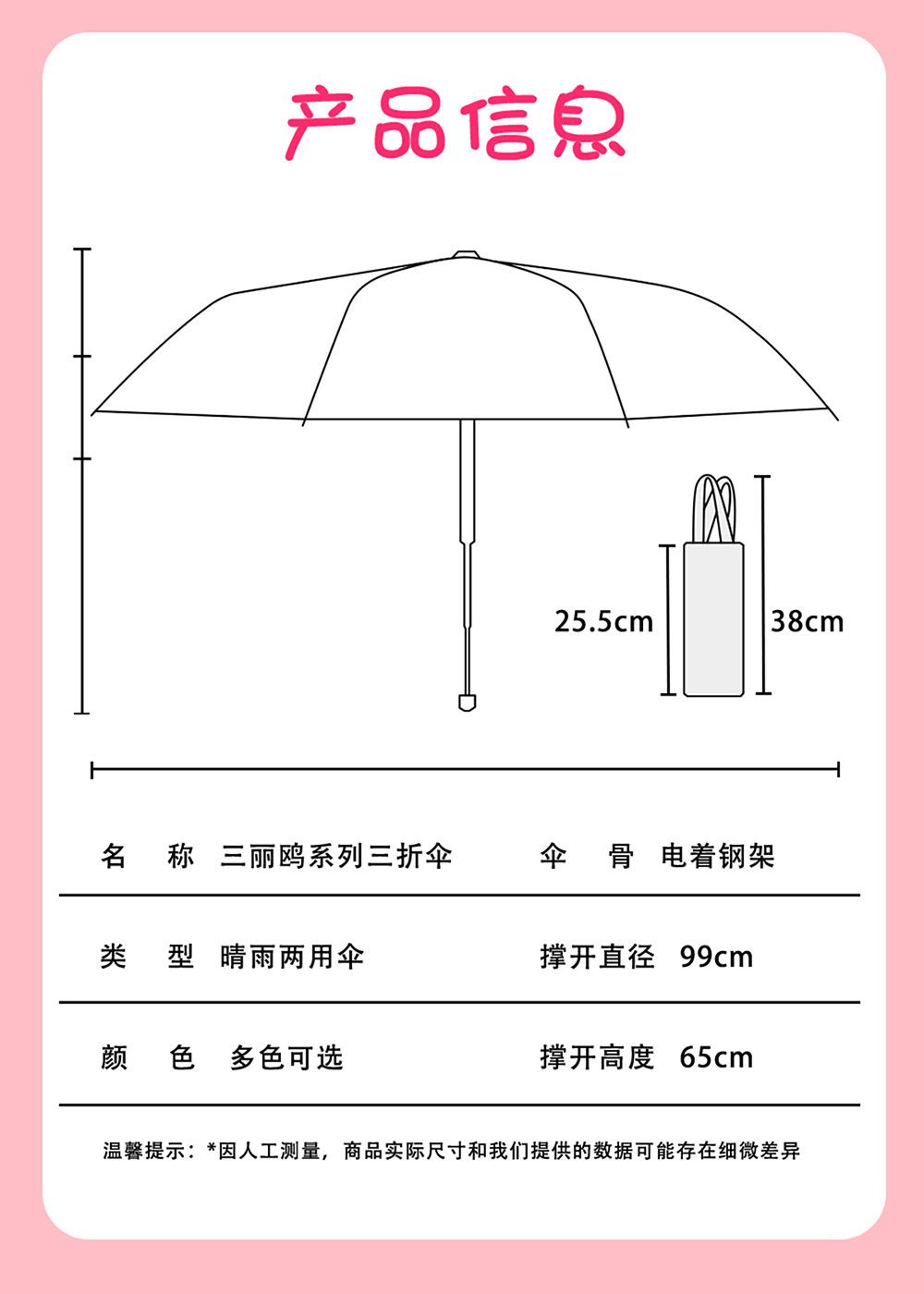 产品信息

25.5cm

38cm

| 名　称 | 三丽鸥系列三折伞 | 伞　骨 | 电着钢架 |
|---|---|---|---|
| 类　型 | 晴雨两用伞 | 撑开直径 | 99cm |
| 颜　色 | 多色可选 | 撑开高度 | 65cm |

温馨提示：*因人工测量，商品实际尺寸和我们提供的数据可能存在细微差异